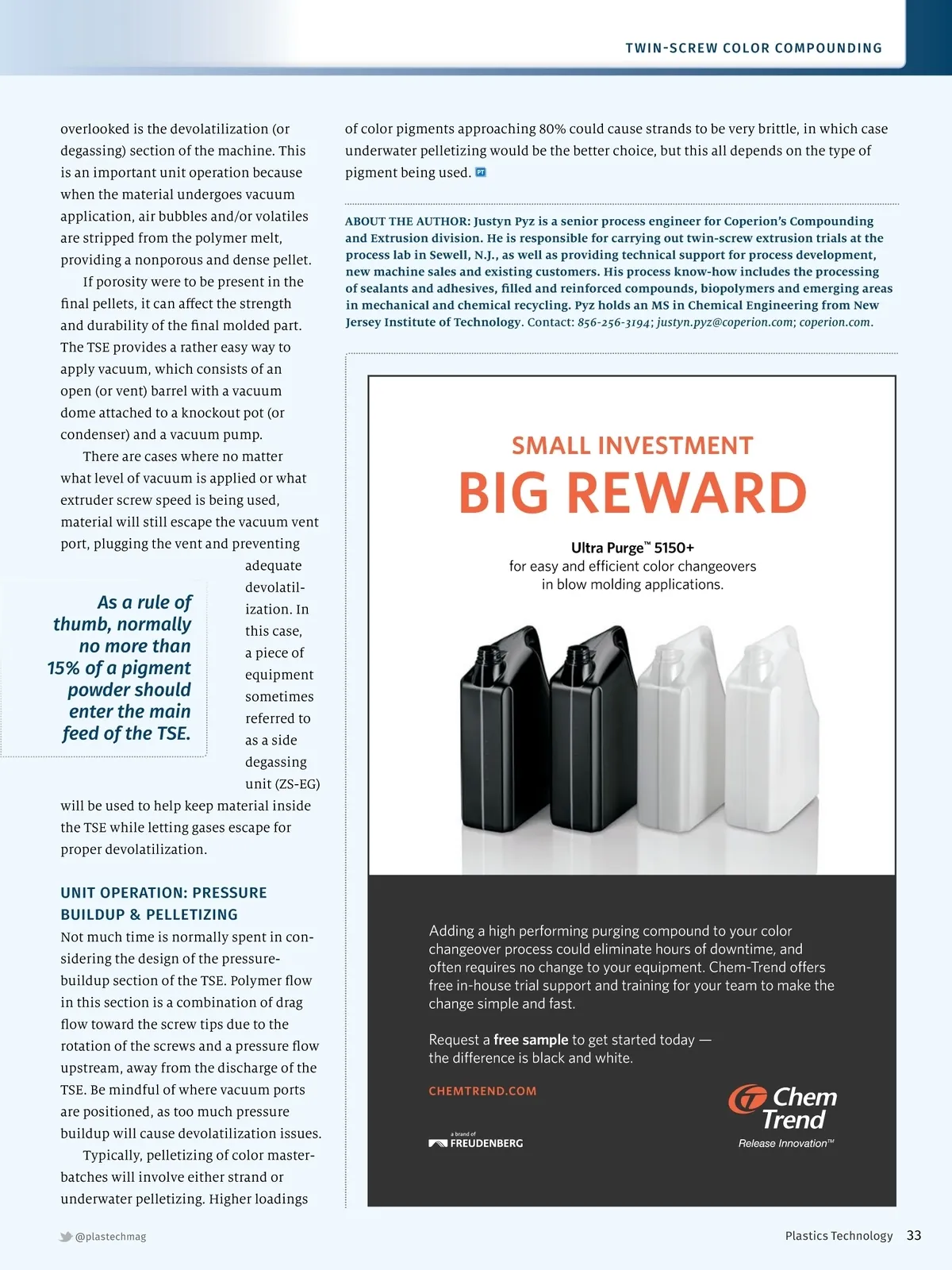 TWIN-SCREW COLOR COMPOUNDING

overlooked is the devolatilization (or degassing) section of the machine. This is an important unit operation because when the material undergoes vacuum application, air bubbles and/or volatiles are stripped from the polymer melt, providing a nonporous and dense pellet.

If porosity were to be present in the final pellets, it can affect the strength and durability of the final molded part. The TSE provides a rather easy way to apply vacuum, which consists of an open (or vent) barrel with a vacuum dome attached to a knockout pot (or condenser) and a vacuum pump.

There are cases where no matter what level of vacuum is applied or what extruder screw speed is being used, material will still escape the vacuum vent port, plugging the vent and preventing adequate devolatilization. In this case, a piece of equipment sometimes referred to as a side degassing unit (ZS-EG) will be used to help keep material inside the TSE while letting gases escape for proper devolatilization.

As a rule of thumb, normally no more than 15% of a pigment powder should enter the main feed of the TSE.

UNIT OPERATION: PRESSURE BUILDUP & PELLETIZING

Not much time is normally spent in considering the design of the pressure-buildup section of the TSE. Polymer flow in this section is a combination of drag flow toward the screw tips due to the rotation of the screws and a pressure flow upstream, away from the discharge of the TSE. Be mindful of where vacuum ports are positioned, as too much pressure buildup will cause devolatilization issues.

Typically, pelletizing of color masterbatches will involve either strand or underwater pelletizing. Higher loadings of color pigments approaching 80% could cause strands to be very brittle, in which case underwater pelletizing would be the better choice, but this all depends on the type of pigment being used. PT

ABOUT THE AUTHOR: Justyn Pyz is a senior process engineer for Coperion's Compounding and Extrusion division. He is responsible for carrying out twin-screw extrusion trials at the process lab in Sewell, N.J., as well as providing technical support for process development, new machine sales and existing customers. His process know-how includes the processing of sealants and adhesives, filled and reinforced compounds, biopolymers and emerging areas in mechanical and chemical recycling. Pyz holds an MS in Chemical Engineering from New Jersey Institute of Technology. Contact: 856-256-3194; justyn.pyz@coperion.com; coperion.com.

SMALL INVESTMENT
BIG REWARD

Ultra Purge™ 5150+
for easy and efficient color changeovers in blow molding applications.

Adding a high performing purging compound to your color changeover process could eliminate hours of downtime, and often requires no change to your equipment. Chem-Trend offers free in-house trial support and training for your team to make the change simple and fast.

Request a free sample to get started today — the difference is black and white.

CHEMTREND.COM

a brand of FREUDENBERG

Chem Trend
Release Innovation™

@plastechmag

Plastics Technology 33